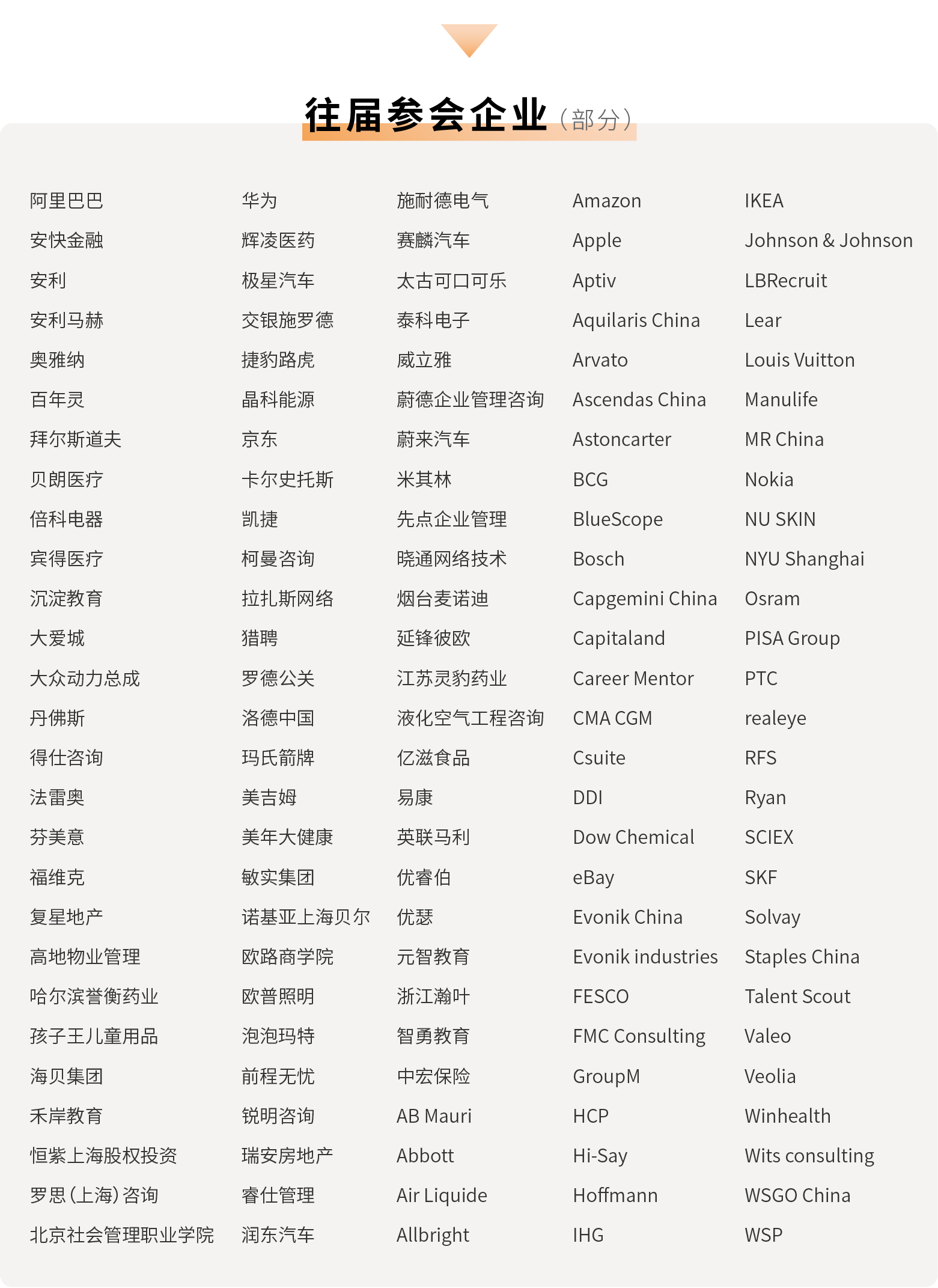 往届参会企业（部分）

阿里巴巴
安快金融
安利
安利马赫
奥雅纳
百年灵
拜尔斯道夫
贝朗医疗
倍科电器
宾得医疗
沉淀教育
大爱城
大众动力总成
丹佛斯
得仕咨询
法雷奥
芬美意
福维克
复星地产
高地物业管理
哈尔滨誉衡药业
孩子王儿童用品
海贝集团
禾岸教育
恒紫上海股权投资
罗思（上海）咨询
北京社会管理职业学院

华为
辉凌医药
极星汽车
交银施罗德
捷豹路虎
晶科能源
京东
卡尔史托斯
凯捷
柯曼咨询
拉扎斯网络
猎聘
罗德公关
洛德中国
玛氏箭牌
美吉姆
美年大健康
敏实集团
诺基亚上海贝尔
欧路商学院
欧普照明
泡泡玛特
前程无忧
锐明咨询
瑞安房地产
睿仕管理
润东汽车

施耐德电气
赛麟汽车
太古可口可乐
泰科电子
威立雅
蔚德企业管理咨询
蔚来汽车
米其林
先点企业管理
晓通网络技术
烟台麦诺迪
延锋彼欧
江苏灵豹药业
液化空气工程咨询
亿滋食品
易康
英联马利
优睿伯
优瑟
元智教育
浙江瀚叶
智勇教育
中宏保险
AB Mauri
Abbott
Air Liquide
Allbright

Amazon
Apple
Aptiv
Aquilaris China
Arvato
Ascendas China
Astoncarter
BCG
BlueScope
Bosch
Capgemini China
Capitaland
Career Mentor
CMA CGM
Csuite
DDI
Dow Chemical
eBay
Evonik China
Evonik industries
FESCO
FMC Consulting
GroupM
HCP
Hi-Say
Hoffmann
IHG

IKEA
Johnson & Johnson
LBRecruit
Lear
Louis Vuitton
Manulife
MR China
Nokia
NU SKIN
NYU Shanghai
Osram
PISA Group
PTC
realeye
RFS
Ryan
SCIEX
SKF
Solvay
Staples China
Talent Scout
Valeo
Veolia
Winhealth
Wits consulting
WSGO China
WSP